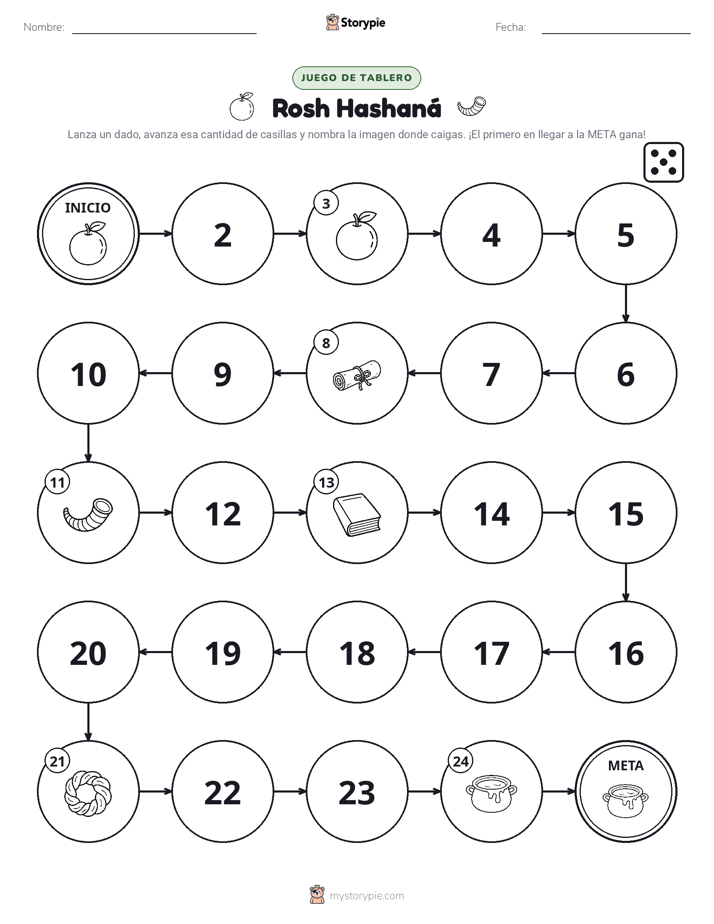 Nombre: ____ Storypie Fecha: ____

JUEGO DE TABLERO

Rosh Hashaná

Lanza un dado, avanza esa cantidad de casillas y nombra la imagen donde caigas. ¡El primero en llegar a la META gana!

INICIO

2

3

4

5

10

9

8

7

6

11

12

13

14

15

20

19

18

17

16

21

22

23

24

META

mystorypie.com